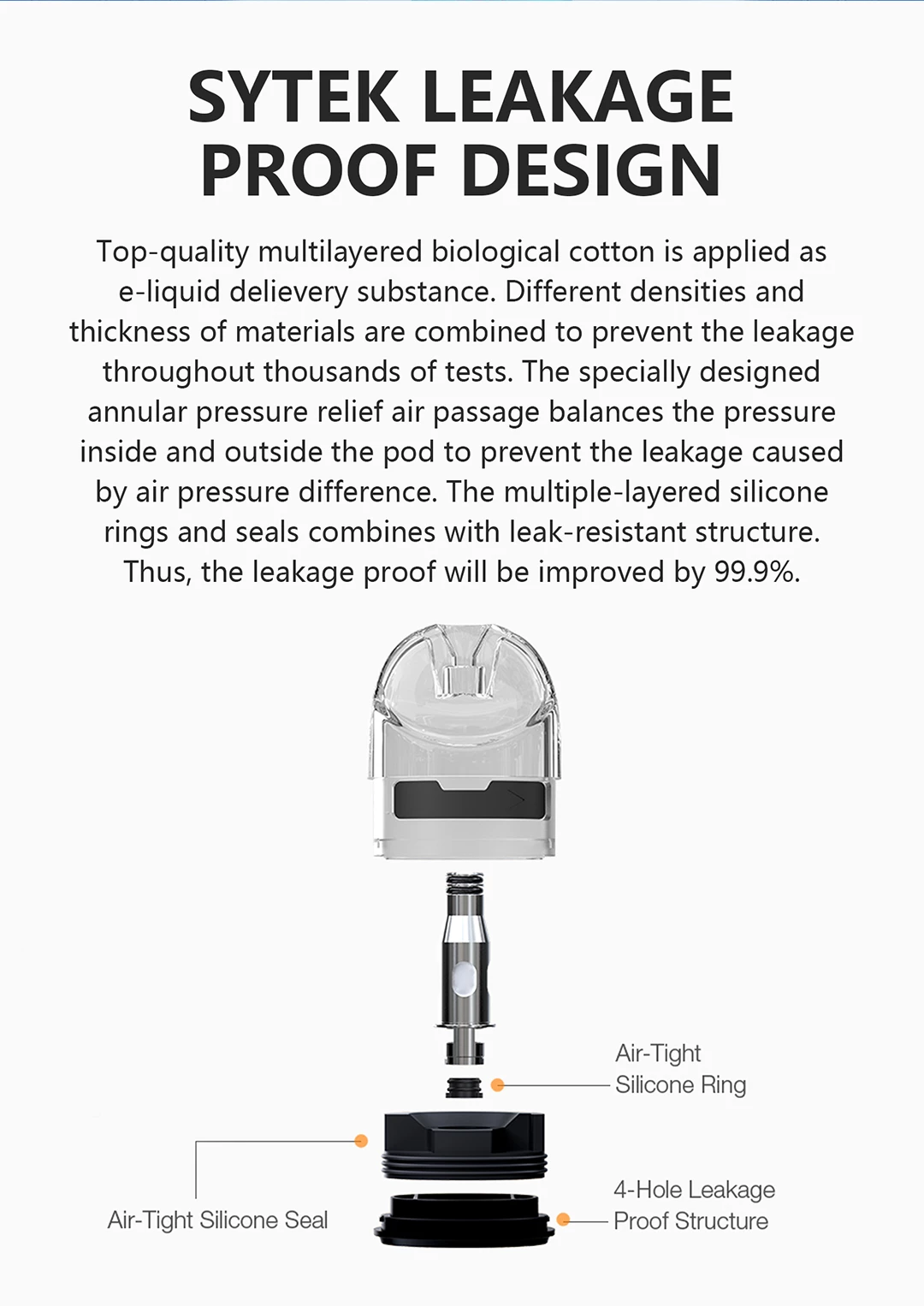 SYTEK LEAKAGE PROOF DESIGN

Top-quality multilayered biological cotton is applied as e-liquid delievery substance. Different densities and thickness of materials are combined to prevent the leakage throughout thousands of tests. The specially designed annular pressure relief air passage balances the pressure inside and outside the pod to prevent the leakage caused by air pressure difference. The multiple-layered silicone rings and seals combines with leak-resistant structure. Thus, the leakage proof will be improved by 99.9%.

Air-Tight Silicone Ring

Air-Tight Silicone Seal

4-Hole Leakage Proof Structure